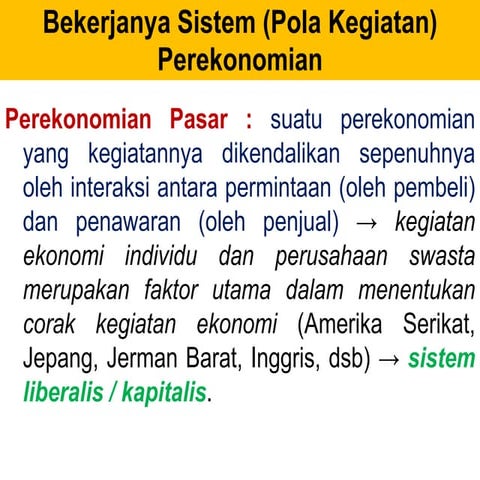 Bekerjanya Sistem (Pola Kegiatan) Perekonomian

Perekonomian Pasar : suatu perekonomian yang kegiatannya dikendalikan sepenuhnya oleh interaksi antara permintaan (oleh pembeli) dan penawaran (oleh penjual) → kegiatan ekonomi individu dan perusahaan swasta merupakan faktor utama dalam menentukan corak kegiatan ekonomi (Amerika Serikat, Jepang, Jerman Barat, Inggris, dsb) → sistem liberalis / kapitalis.